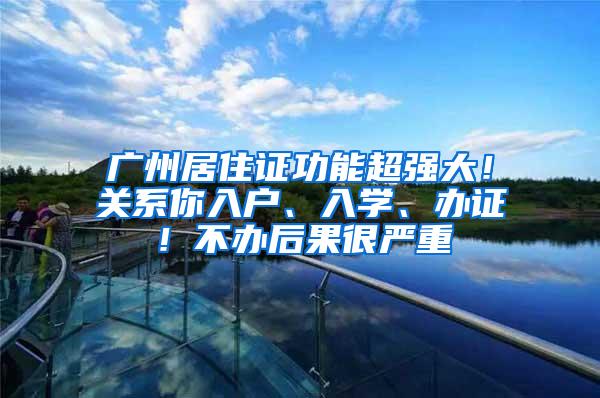 广州居住证功能超强大！关系你入户、入学、办证！不办后果很严重